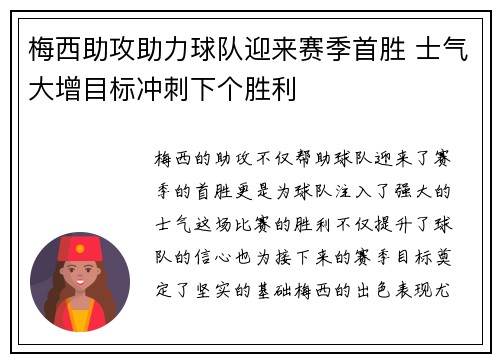 梅西助攻助力球队迎来赛季首胜 士气大增目标冲刺下个胜利

梅西的助攻不仅帮助球队迎来了赛季的首胜更是为球队注入了强大的士气这场比赛的胜利不仅提升了球队的信心也为接下来的赛季目标奠定了坚实的基础梅西的出色表现尤